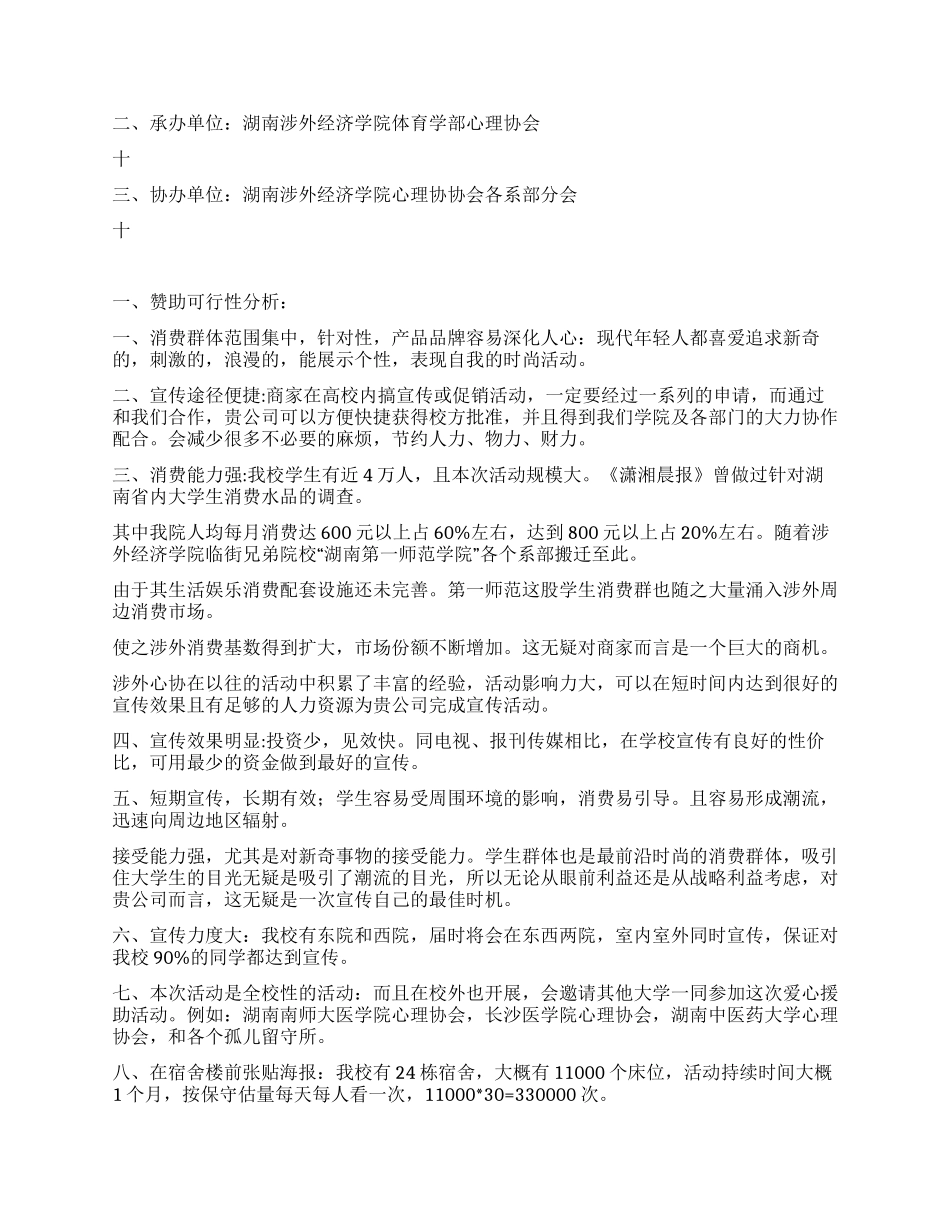 二、承办单位：湖南涉外经济学院体育学部心理协会

十

三、协办单位：湖南涉外经济学院心理协协会各系部分会

十

一、赞助可行性分析：

一、消费群体范围集中，针对性，产品品牌容易深化人心：现代年轻人都喜爱追求新奇的，刺激的，浪漫的，能展示个性，表现自我的时尚活动。

二、宣传途径便捷:商家在高校内搞宣传或促销活动，一定要经过一系列的申请，而通过和我们合作，贵公司可以方便快捷获得校方批准，并且得到我们学院及各部门的大力协作配合。会减少很多不必要的麻烦，节约人力、物力、财力。

三、消费能力强:我校学生有近 4 万人，且本次活动规模大。《潇湘晨报》曾做过针对湖南省内大学生消费水品的调查。

其中我院人均每月消费达 600 元以上占 60%左右，达到 800 元以上占 20%左右。随着涉外经济学院临街兄弟院校“湖南第一师范学院”各个系部搬迁至此。

由于其生活娱乐消费配套设施还未完善。第一师范这股学生消费群也随之大量涌入涉外周边消费市场。

使之涉外消费基数得到扩大，市场份额不断增加。这无疑对商家而言是一个巨大的商机。

涉外心协在以往的活动中积累了丰富的经验，活动影响力大，可以在短时间内达到很好的宣传效果且有足够的人力资源为贵公司完成宣传活动。

四、宣传效果明显:投资少，见效快。同电视、报刊传媒相比，在学校宣传有良好的性价比，可用最少的资金做到最好的宣传。

五、短期宣传，长期有效；学生容易受周围环境的影响，消费易引导。且容易形成潮流，迅速向周边地区辐射。

接受能力强，尤其是对新奇事物的接受能力。学生群体也是最前沿时尚的消费群体，吸引住大学生的目光无疑是吸引了潮流的目光，所以无论从眼前利益还是从战略利益考虑，对贵公司而言，这无疑是一次宣传自己的最佳时机。

六、宣传力度大：我校有东院和西院，届时将会在东西两院，室内室外同时宣传，保证对我校 90%的同学都达到宣传。

七、本次活动是全校性的活动：而且在校外也开展，会邀请其他大学一同参加这次爱心援助活动。例如：湖南南师大医学院心理协会，长沙医学院心理协会，湖南中医药大学心理协会，和各个孤儿留守所。

八、在宿舍楼前张贴海报：我校有 24 栋宿舍，大概有 11000 个床位，活动持续时间大概 1 个月，按保守估量每天每人看一次，11000*30=330000 次。